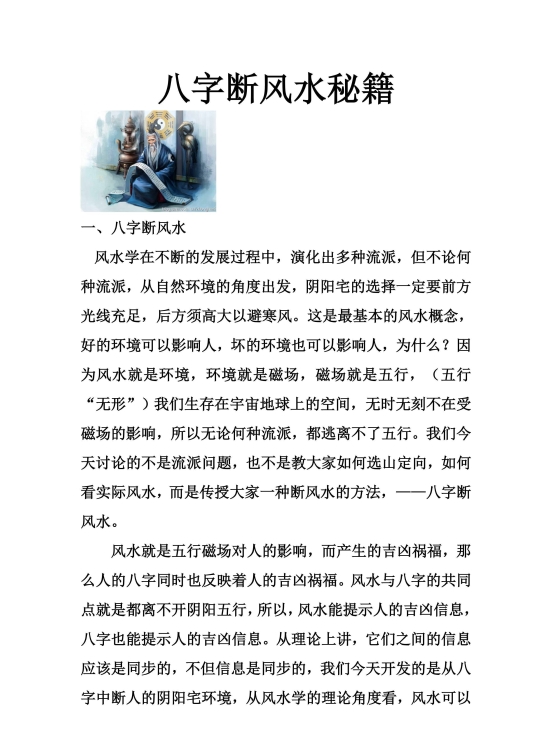 八字断风水秘籍

一、八字断风水

风水学在不断的发展过程中，演化出多种流派，但不论何种流派，从自然环境的角度出发，阴阳宅的选择一定要前方光线充足，后方须高大以避寒风。这是最基本的风水概念，好的环境可以影响人，坏的环境也可以影响人，为什么？因为风水就是环境，环境就是磁场，磁场就是五行，（五行“无形”）我们生存在宇宙地球上的空间，无时无刻不在受磁场的影响，所以无论何种流派，都逃离不了五行。我们今天讨论的不是流派问题，也不是教大家如何选山定向，如何看实际风水，而是传授大家一种断风水的方法，——八字断风水。

风水就是五行磁场对人的影响，而产生的吉凶祸福，那么人的八字同时也反映着人的吉凶祸福。风水与八字的共同点就是都离不开阴阳五行，所以，风水能提示人的吉凶信息，八字也能提示人的吉凶信息。从理论上讲，它们之间的信息应该是同步的，不但信息是同步的，我们今天开发的是从八字中断人的阴阳宅环境，从风水学的理论角度看，风水可以